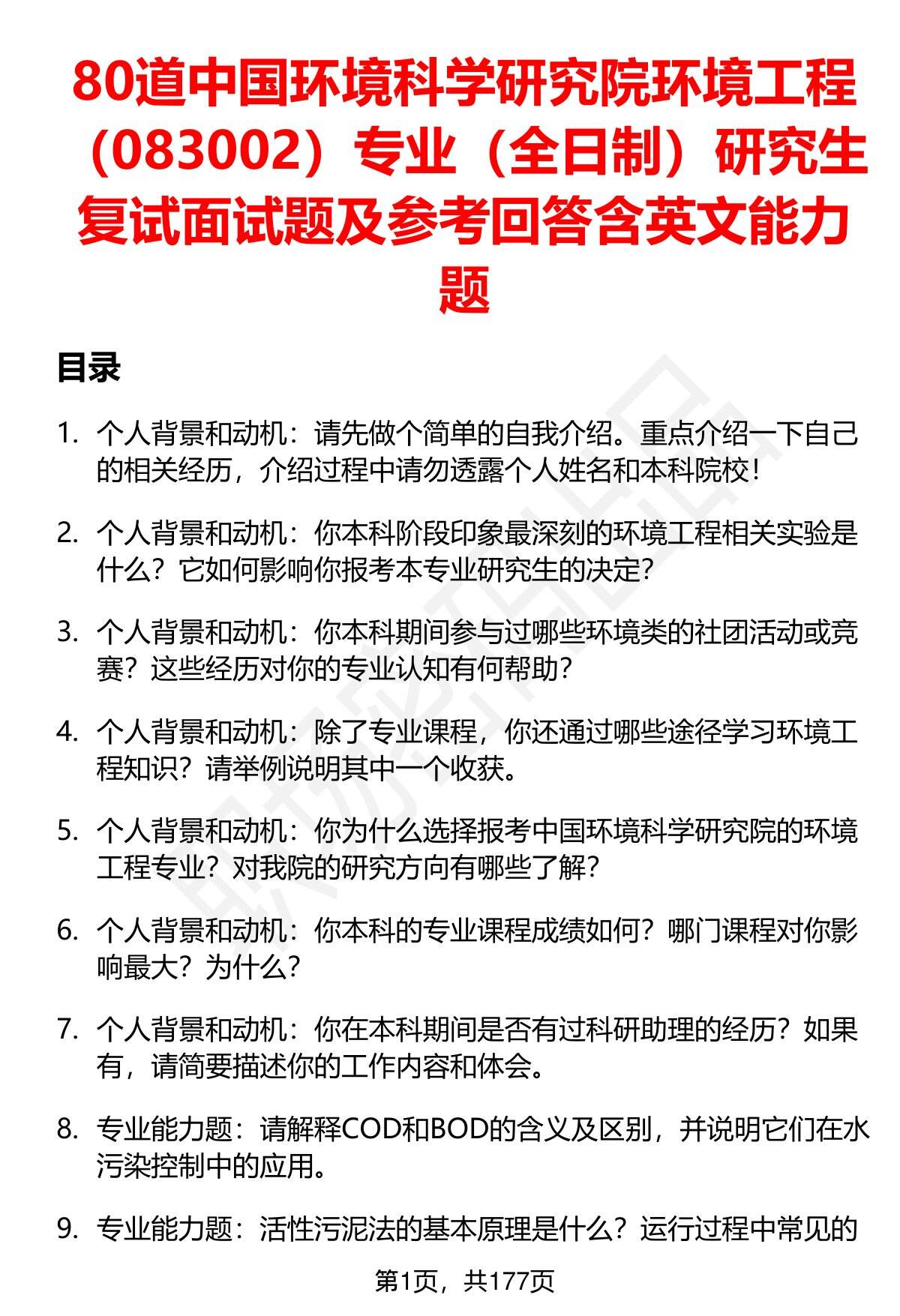 80道中国环境科学研究院环境工程（083002）专业（全日制）研究生复试面试题及参考回答含英文能力题

目录

1. 个人背景和动机：请先做个简单的自我介绍。重点介绍一下自己的相关经历，介绍过程中请勿透露个人姓名和本科院校！

2. 个人背景和动机：你本科阶段印象最深刻的环境工程相关实验是什么？它如何影响你报考本专业研究生的决定？

3. 个人背景和动机：你本科期间参与过哪些环境类的社团活动或竞赛？这些经历对你的专业认知有何帮助？

4. 个人背景和动机：除了专业课程，你还通过哪些途径学习环境工程知识？请举例说明其中一个收获。

5. 个人背景和动机：你为什么选择报考中国环境科学研究院的环境工程专业？对我院的研究方向有哪些了解？

6. 个人背景和动机：你本科的专业课程成绩如何？哪门课程对你影响最大？为什么？

7. 个人背景和动机：你在本科期间是否有过科研助理的经历？如果有，请简要描述你的工作内容和体会。

8. 专业能力题：请解释COD和BOD的含义及区别，并说明它们在水污染控制中的应用。

9. 专业能力题：活性污泥法的基本原理是什么？运行过程中常见的

第1页，共177页